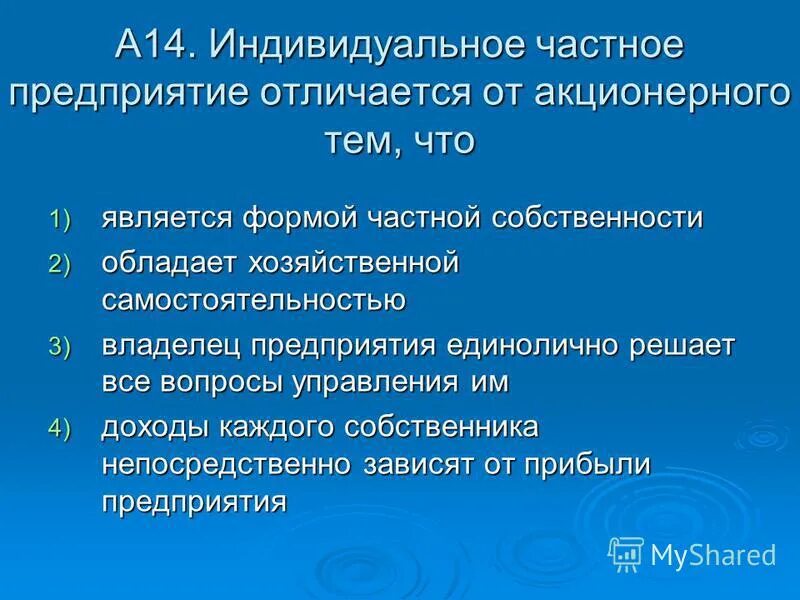 А14. Индивидуальное частное предприятие отличается от акционерного тем, что

1) является формой частной собственности
2) обладает хозяйственной самостоятельностью
3) владелец предприятия единолично решает все вопросы управления им
4) доходы каждого собственника непосредственно зависят от прибыли предприятия

MyShared